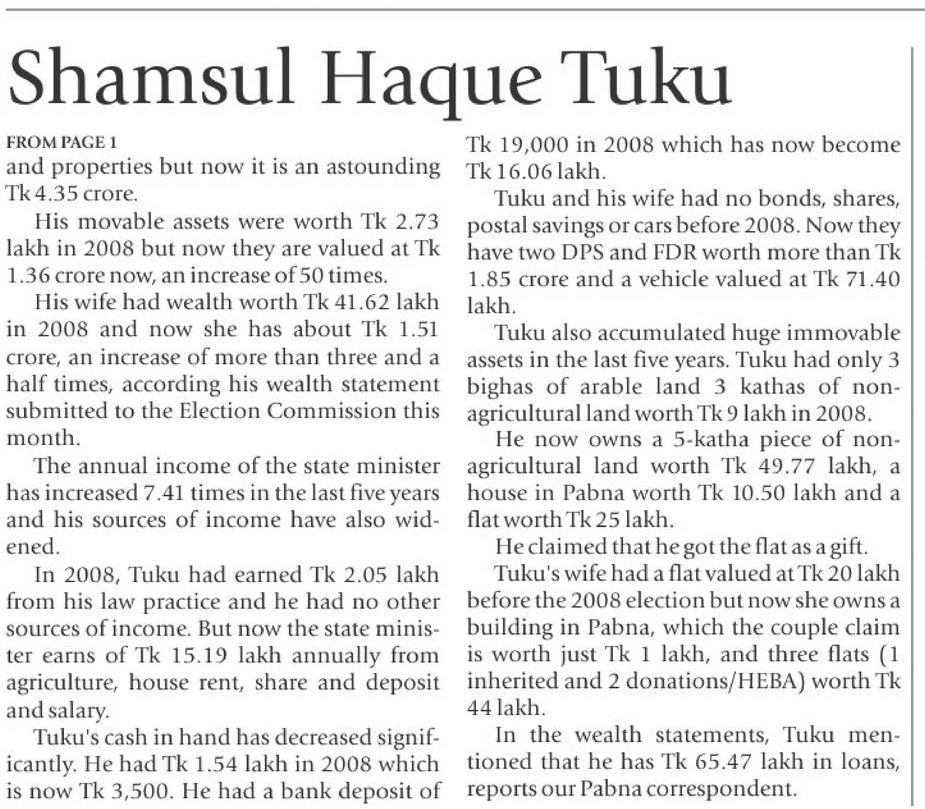 Shamsul Haque Tuku

FROM PAGE 1
and properties but now it is an astounding Tk 4.35 crore.

His movable assets were worth Tk 2.73 lakh in 2008 but now they are valued at Tk 1.36 crore now, an increase of 50 times.

His wife had wealth worth Tk 41.62 lakh in 2008 and now she has about Tk 1.51 crore, an increase of more than three and a half times, according his wealth statement submitted to the Election Commission this month.

The annual income of the state minister has increased 7.41 times in the last five years and his sources of income have also widened.

In 2008, Tuku had earned Tk 2.05 lakh from his law practice and he had no other sources of income. But now the state minister earns of Tk 15.19 lakh annually from agriculture, house rent, share and deposit and salary.

Tuku's cash in hand has decreased significantly. He had Tk 1.54 lakh in 2008 which is now Tk 3,500. He had a bank deposit of Tk 19,000 in 2008 which has now become Tk 16.06 lakh.

Tuku and his wife had no bonds, shares, postal savings or cars before 2008. Now they have two DPS and FDR worth more than Tk 1.85 crore and a vehicle valued at Tk 71.40 lakh.

Tuku also accumulated huge immovable assets in the last five years. Tuku had only 3 bighas of arable land 3 kathas of non-agricultural land worth Tk 9 lakh in 2008.

He now owns a 5-katha piece of non-agricultural land worth Tk 49.77 lakh, a house in Pabna worth Tk 10.50 lakh and a flat worth Tk 25 lakh.

He claimed that he got the flat as a gift.

Tuku's wife had a flat valued at Tk 20 lakh before the 2008 election but now she owns a building in Pabna, which the couple claim is worth just Tk 1 lakh, and three flats (1 inherited and 2 donations/HEBA) worth Tk 44 lakh.

In the wealth statements, Tuku mentioned that he has Tk 65.47 lakh in loans, reports our Pabna correspondent.